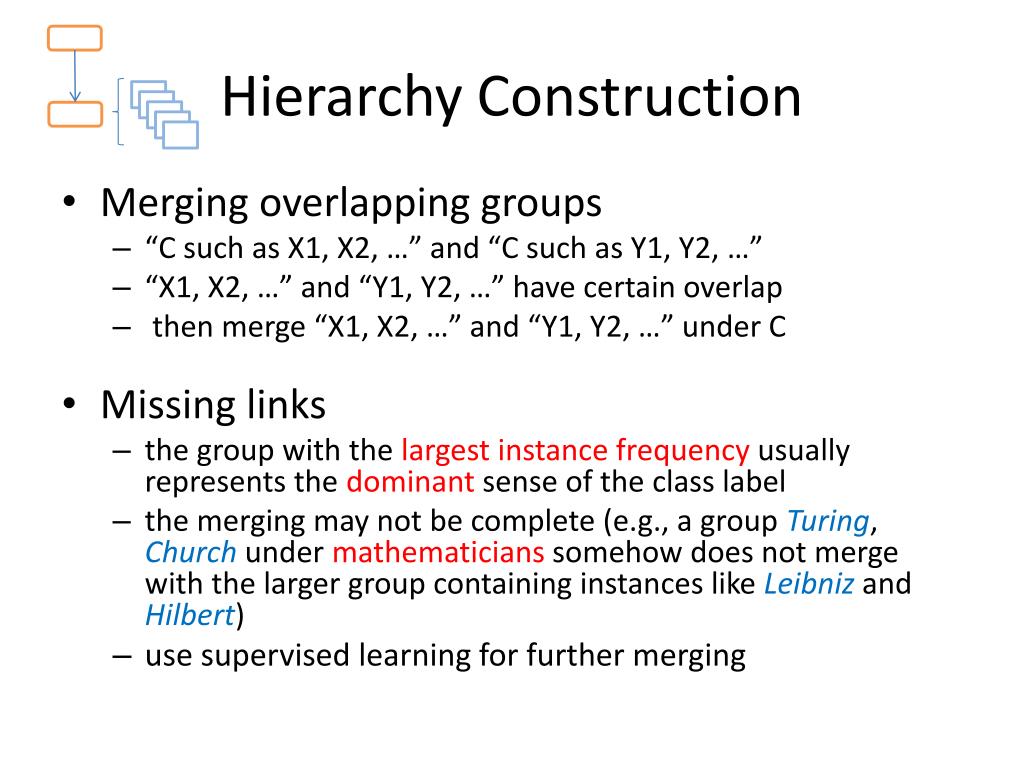 Hierarchy Construction

• Merging overlapping groups
– “C such as X1, X2, …” and “C such as Y1, Y2, …”
– “X1, X2, …” and “Y1, Y2, …” have certain overlap
– then merge “X1, X2, …” and “Y1, Y2, …” under C

• Missing links
– the group with the largest instance frequency usually represents the dominant sense of the class label
– the merging may not be complete (e.g., a group Turing, Church under mathematicians somehow does not merge with the larger group containing instances like Leibniz and Hilbert)
– use supervised learning for further merging